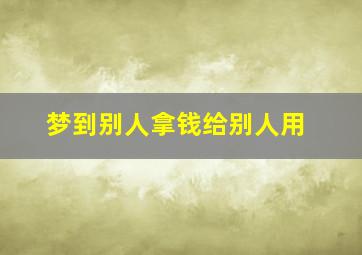 梦到别人拿钱给别人用